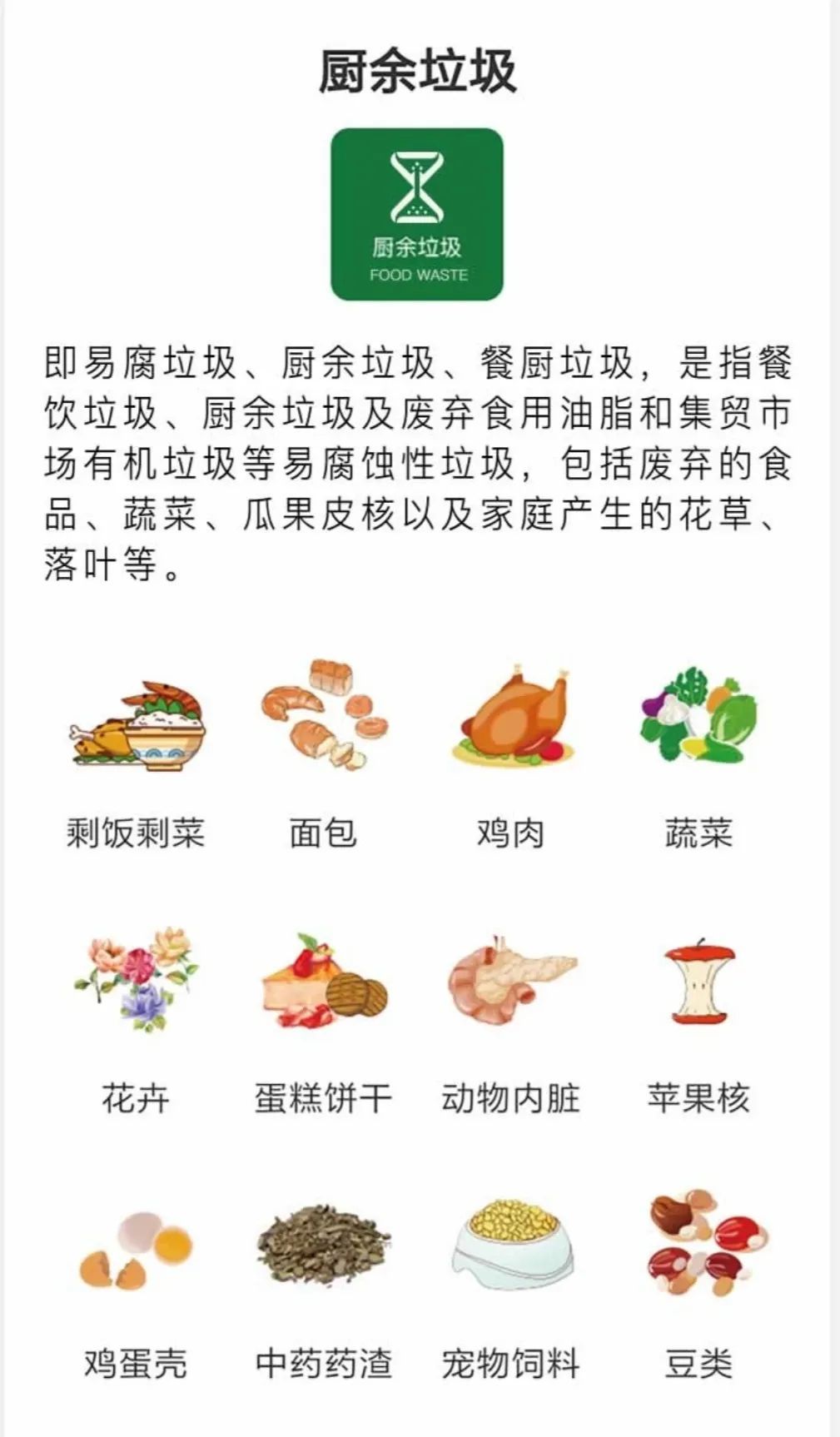 厨余垃圾

厨余垃圾
FOOD WASTE

即易腐垃圾、厨余垃圾、餐厨垃圾，是指餐饮垃圾、厨余垃圾及废弃食用油脂和集贸市场有机垃圾等易腐蚀性垃圾，包括废弃的食品、蔬菜、瓜果皮核以及家庭产生的花草、落叶等。

剩饭剩菜
面包
鸡肉
蔬菜

花卉
蛋糕饼干
动物内脏
苹果核

鸡蛋壳
中药药渣
宠物饲料
豆类